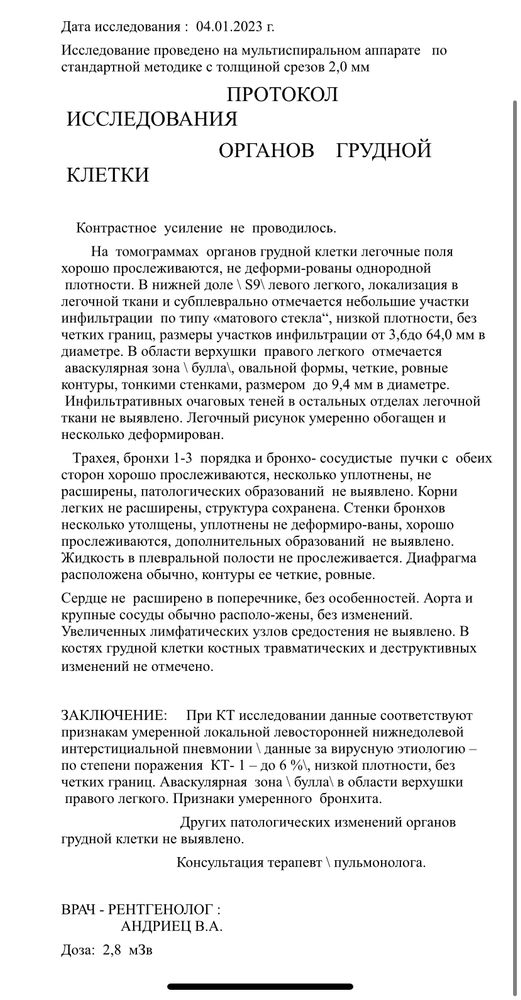 Дата исследования : 04.01.2023 г.

Исследование проведено на мультиспиральном аппарате по стандартной методике с толщиной срезов 2,0 мм

ПРОТОКОЛ ИССЛЕДОВАНИЯ ОРГАНОВ ГРУДНОЙ КЛЕТКИ

Контрастное усиление не проводилось.

На томограммах органов грудной клетки легочные поля хорошо прослеживаются, не деформи-рованы однородной плотности. В нижней доле \ S9\ левого легкого, локализация в легочной ткани и субплеврально отмечается небольшие участки инфильтрации по типу «матового стекла“, низкой плотности, без четких границ, размеры участков инфильтрации от 3,6до 64,0 мм в диаметре. В области верхушки правого легкого отмечается аваскулярная зона \ булла\, овальной формы, четкие, ровные контуры, тонкими стенками, размером до 9,4 мм в диаметре. Инфильтративных очаговых теней в остальных отделах легочной ткани не выявлено. Легочный рисунок умеренно обогащен и несколько деформирован.

Трахея, бронхи 1-3 порядка и бронхо- сосудистые пучки с обеих сторон хорошо прослеживаются, несколько уплотнены, не расширены, патологических образований не выявлено. Корни легких не расширены, структура сохранена. Стенки бронхов несколько утолщены, уплотнены не деформиро-ваны, хорошо прослеживаются, дополнительных образований не выявлено. Жидкость в плевральной полости не прослеживается. Диафрагма расположена обычно, контуры ее четкие, ровные.

Сердце не расширено в поперечнике, без особенностей. Аорта и крупные сосуды обычно располо-жены, без изменений. Увеличенных лимфатических узлов средостения не выявлено. В костях грудной клетки костных травматических и деструктивных изменений не отмечено.

ЗАКЛЮЧЕНИЕ: При КТ исследовании данные соответствуют признакам умеренной локальной левосторонней нижнедолевой интерстициальной пневмонии \ данные за вирусную этиологию – по степени поражения КТ- 1 – до 6 %\, низкой плотности, без четких границ. Аваскулярная зона \ булла\ в области верхушки правого легкого. Признаки умеренного бронхита.

Других патологических изменений органов грудной клетки не выявлено.

Консультация терапевт \ пульмонолога.

ВРАЧ - РЕНТГЕНОЛОГ :
АНДРИЕЦ В.А.

Доза: 2,8 мЗв